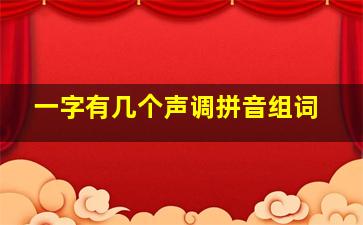 一字有几个声调拼音组词